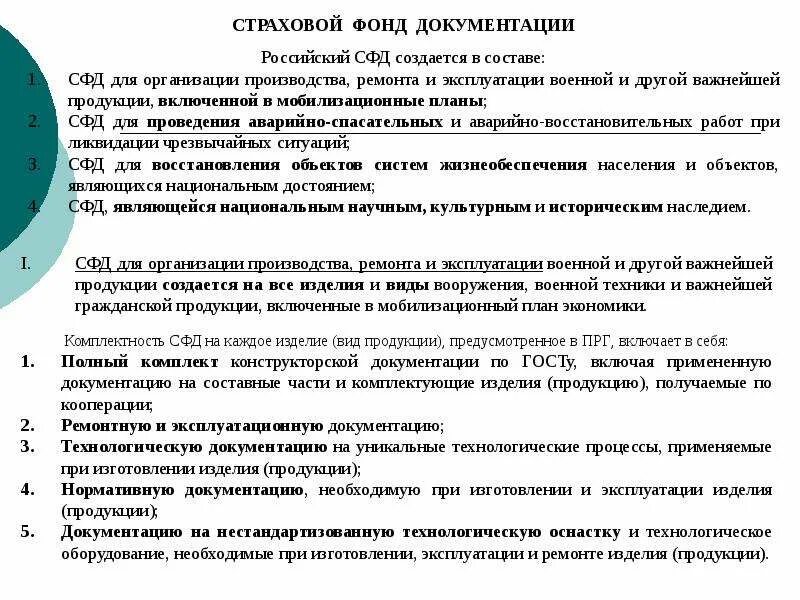 СТРАХОВОЙ ФОНД ДОКУМЕНТАЦИИ

Российский СФД создается в составе:

1. СФД для организации производства, ремонта и эксплуатации военной и другой важнейшей продукции, включенной в мобилизационные планы;
2. СФД для проведения аварийно-спасательных и аварийно-восстановительных работ при ликвидации чрезвычайных ситуаций;
3. СФД для восстановления объектов систем жизнеобеспечения населения и объектов, являющихся национальным достоянием;
4. СФД, являющейся национальным научным, культурным и историческим наследием.

I. СФД для организации производства, ремонта и эксплуатации военной и другой важнейшей продукции создается на все изделия и виды вооружения, военной техники и важнейшей гражданской продукции, включенные в мобилизационный план экономики.

Комплектность СФД на каждое изделие (вид продукции), предусмотренное в ПРГ, включает в себя:

1. Полный комплект конструкторской документации по ГОСТу, включая примененную документацию на составные части и комплектующие изделия (продукцию), получаемые по кооперации;
2. Ремонтную и эксплуатационную документацию;
3. Технологическую документацию на уникальные технологические процессы, применяемые при изготовлении изделия (продукции);
4. Нормативную документацию, необходимую при изготовлении и эксплуатации изделия (продукции);
5. Документацию на нестандартизованную технологическую оснастку и технологическое оборудование, необходимые при изготовлении, эксплуатации и ремонте изделия (продукции).